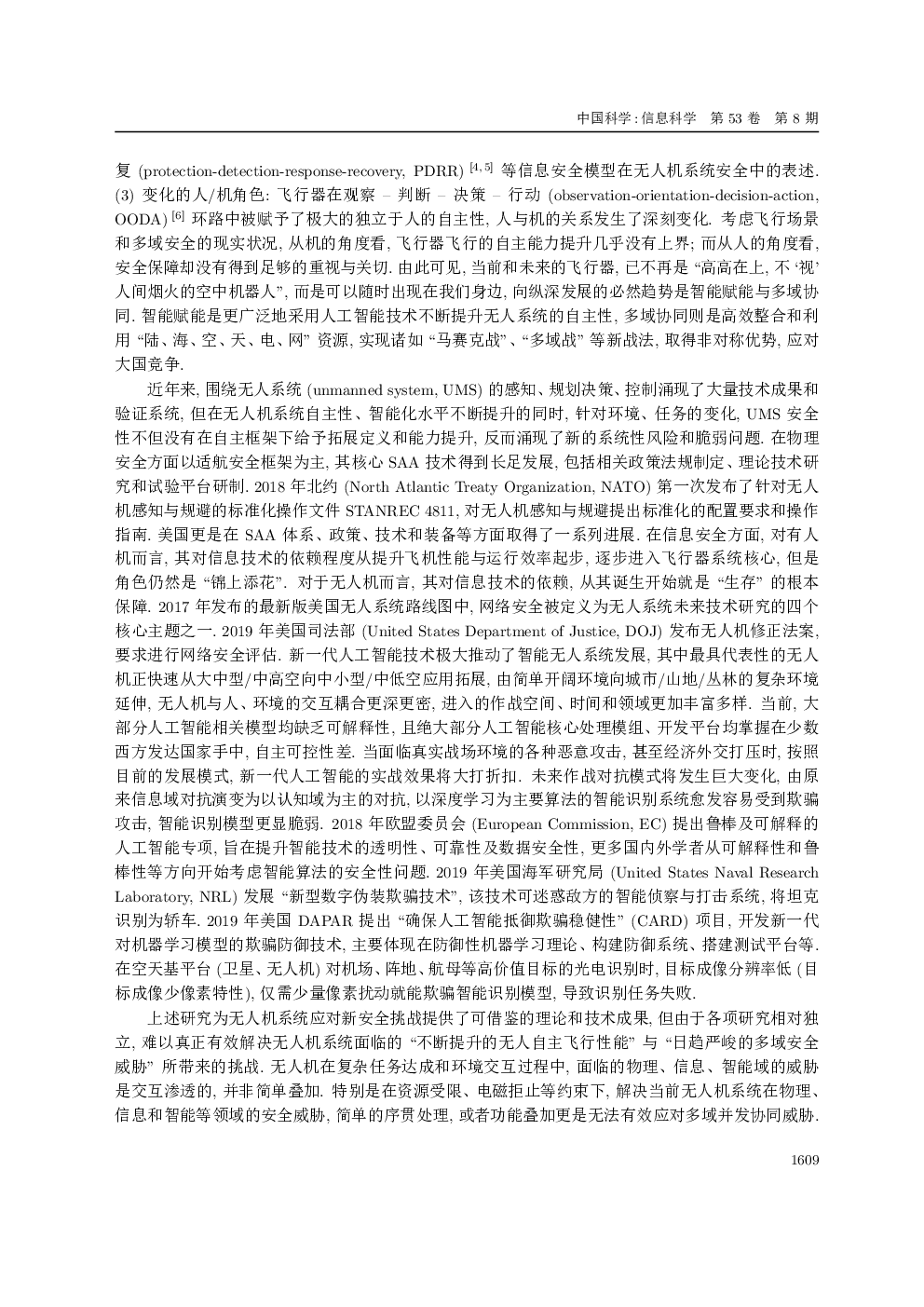 中国科学 : 信息科学　第 53 卷　第 8 期

复 (protection-detection-response-recovery, PDRR) $^{[4,5]}$ 等信息安全模型在无人机系统安全中的表述. (3) 变化的人/机角色: 飞行器在观察 – 判断 – 决策 – 行动 (observation-orientation-decision-action, OODA) $^{[6]}$ 环路中被赋予了极大的独立于人的自主性, 人与机的关系发生了深刻变化. 考虑飞行场景和多域安全的现实状况, 从机的角度看, 飞行器飞行的自主能力提升几乎没有上界; 而从人的角度看, 安全保障却没有得到足够的重视与关切. 由此可见, 当前和未来的飞行器, 已不再是 “高高在上, 不 ‘视’ 人间烟火的空中机器人”, 而是可以随时出现在我们身边, 向纵深发展的必然趋势是智能赋能与多域协同. 智能赋能是更广泛地采用人工智能技术不断提升无人系统的自主性, 多域协同则是高效整合和利用 “陆、海、空、天、电、网” 资源, 实现诸如 “马赛克战”、“多域战” 等新战法, 取得非对称优势, 应对大国竞争.

近年来, 围绕无人系统 (unmanned system, UMS) 的感知、规划决策、控制涌现了大量技术成果和验证系统, 但在无人机系统自主性、智能化水平不断提升的同时, 针对环境、任务的变化, UMS 安全性不但没有在自主框架下给予拓展定义和能力提升, 反而涌现了新的系统性风险和脆弱问题. 在物理安全方面以适航安全框架为主, 其核心 SAA 技术得到长足发展, 包括相关政策法规制定、理论技术研究和试验平台研制. 2018 年北约 (North Atlantic Treaty Organization, NATO) 第一次发布了针对无人机感知与规避的标准化操作文件 STANREC 4811, 对无人机感知与规避提出标准化的配置要求和操作指南. 美国更是在 SAA 体系、政策、技术和装备等方面取得了一系列进展. 在信息安全方面, 对有人机而言, 其对信息技术的依赖程度从提升飞机性能与运行效率起步, 逐步进入飞行器系统核心, 但是角色仍然是 “锦上添花”. 对于无人机而言, 其对信息技术的依赖, 从其诞生开始就是 “生存” 的根本保障. 2017 年发布的最新版美国无人系统路线图中, 网络安全被定义为无人系统未来技术研究的四个核心主题之一. 2019 年美国司法部 (United States Department of Justice, DOJ) 发布无人机修正法案, 要求进行网络安全评估. 新一代人工智能技术极大推动了智能无人系统发展, 其中最具代表性的无人机正快速从大中型/中高空向中小型/中低空应用拓展, 由简单开阔环境向城市/山地/丛林的复杂环境延伸, 无人机与人、环境的交互耦合更深更密, 进入的作战空间、时间和领域更加丰富多样. 当前, 大部分人工智能相关模型均缺乏可解释性, 且绝大部分人工智能核心处理模组、开发平台均掌握在少数西方发达国家手中, 自主可控性差. 当面临真实战场环境的各种恶意攻击, 甚至经济外交打压时, 按照目前的发展模式, 新一代人工智能的实战效果将大打折扣. 未来作战对抗模式将发生巨大变化, 由原来信息域对抗演变为以认知域为主的对抗, 以深度学习为主要算法的智能识别系统愈发容易受到欺骗攻击, 智能识别模型更显脆弱. 2018 年欧盟委员会 (European Commission, EC) 提出鲁棒及可解释的人工智能专项, 旨在提升智能技术的透明性、可靠性及数据安全性, 更多国内外学者从可解释性和鲁棒性等方向开始考虑智能算法的安全性问题. 2019 年美国海军研究局 (United States Naval Research Laboratory, NRL) 发展 “新型数字伪装欺骗技术”, 该技术可迷惑敌方的智能侦察与打击系统, 将坦克识别为轿车. 2019 年美国 DAPAR 提出 “确保人工智能抵御欺骗稳健性” (CARD) 项目, 开发新一代对机器学习模型的欺骗防御技术, 主要体现在防御性机器学习理论、构建防御系统、搭建测试平台等. 在空天基平台 (卫星、无人机) 对机场、阵地、航母等高价值目标的光电识别时, 目标成像分辨率低 (目标成像少像素特性), 仅需少量像素扰动就能欺骗智能识别模型, 导致识别任务失败.

上述研究为无人机系统应对新安全挑战提供了可借鉴的理论和技术成果, 但由于各项研究相对独立, 难以真正有效解决无人机系统面临的 “不断提升的无人自主飞行性能” 与 “日趋严峻的多域安全威胁” 所带来的挑战. 无人机在复杂任务达成和环境交互过程中, 面临的物理、信息、智能域的威胁是交互渗透的, 并非简单叠加. 特别是在资源受限、电磁拒止等约束下, 解决当前无人机系统在物理、信息和智能等领域的安全威胁, 简单的序贯处理, 或者功能叠加更是无法有效应对多域并发协同威胁.

1609